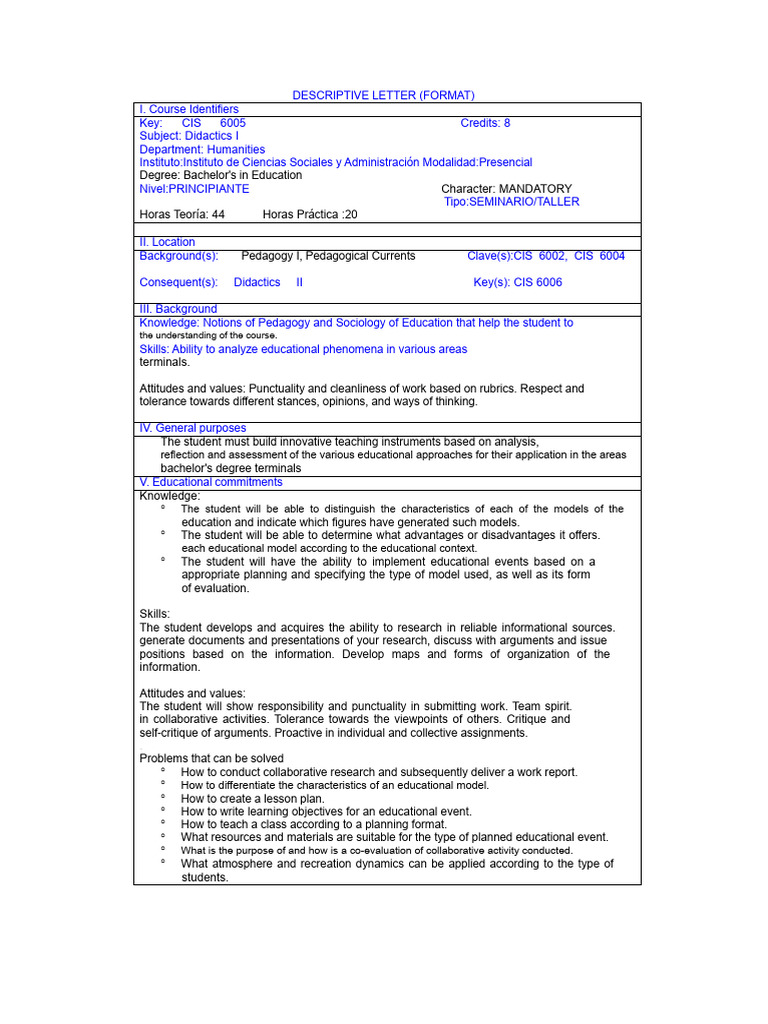 DESCRIPTIVE LETTER (FORMAT)

I. Course Identifiers

Key: CIS 6005 Credits: 8
Subject: Didactics I
Department: Humanities
Instituto:Instituto de Ciencias Sociales y Administración Modalidad:Presencial
Degree: Bachelor's in Education
Nivel:PRINCIPIANTE Character: MANDATORY
Tipo:SEMINARIO/TALLER
Horas Teoría: 44 Horas Práctica :20

II. Location

Background(s): Pedagogy I, Pedagogical Currents Clave(s):CIS 6002, CIS 6004

Consequent(s): Didactics II Key(s): CIS 6006

III. Background

Knowledge: Notions of Pedagogy and Sociology of Education that help the student to the understanding of the course.
Skills: Ability to analyze educational phenomena in various areas terminals.

Attitudes and values: Punctuality and cleanliness of work based on rubrics. Respect and tolerance towards different stances, opinions, and ways of thinking.

IV. General purposes

The student must build innovative teaching instruments based on analysis, reflection and assessment of the various educational approaches for their application in the areas bachelor's degree terminals

V. Educational commitments

Knowledge:
° The student will be able to distinguish the characteristics of each of the models of the education and indicate which figures have generated such models.
° The student will be able to determine what advantages or disadvantages it offers. each educational model according to the educational context.
° The student will have the ability to implement educational events based on a appropriate planning and specifying the type of model used, as well as its form of evaluation.

Skills:
The student develops and acquires the ability to research in reliable informational sources. generate documents and presentations of your research, discuss with arguments and issue positions based on the information. Develop maps and forms of organization of the information.

Attitudes and values:
The student will show responsibility and punctuality in submitting work. Team spirit. in collaborative activities. Tolerance towards the viewpoints of others. Critique and self-critique of arguments. Proactive in individual and collective assignments.

Problems that can be solved
° How to conduct collaborative research and subsequently deliver a work report.
° How to differentiate the characteristics of an educational model.
° How to create a lesson plan.
° How to write learning objectives for an educational event.
° How to teach a class according to a planning format.
° What resources and materials are suitable for the type of planned educational event.
° What is the purpose of and how is a co-evaluation of collaborative activity conducted.
° What atmosphere and recreation dynamics can be applied according to the type of students.